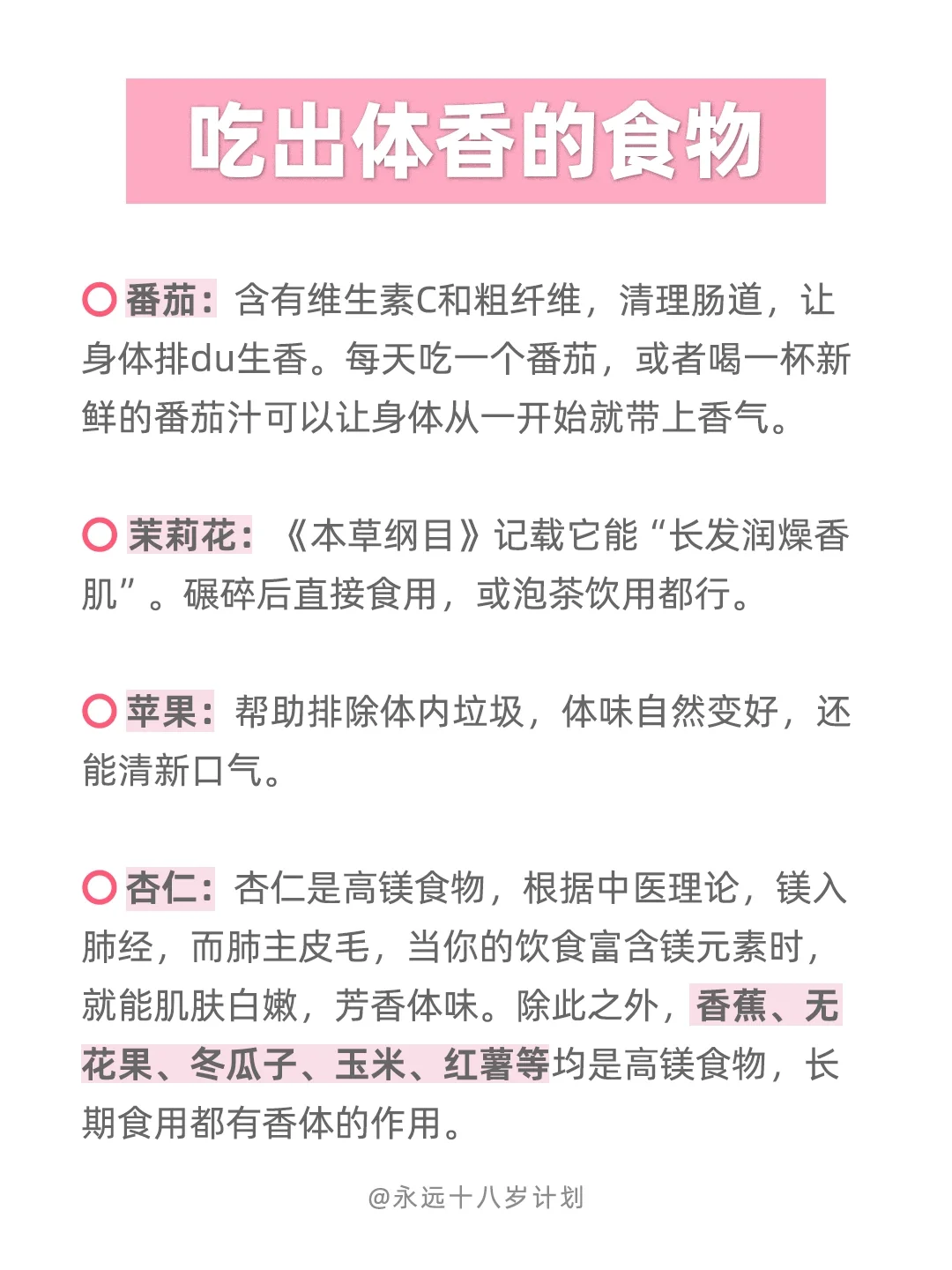 吃出体香的食物

番茄：含有维生素C和粗纤维，清理肠道，让身体排du生香。每天吃一个番茄，或者喝一杯新鲜的番茄汁可以让身体从一开始就带上香气。

茉莉花：《本草纲目》记载它能“长发润燥香肌”。碾碎后直接食用，或泡茶饮用都行。

苹果：帮助排除体内垃圾，体味自然变好，还能清新口气。

杏仁：杏仁是高镁食物，根据中医理论，镁入肺经，而肺主皮毛，当你的饮食富含镁元素时，就能肌肤白嫩，芳香体味。除此之外，香蕉、无花果、冬瓜子、玉米、红薯等均是高镁食物，长期食用都有香体的作用。

@永远十八岁计划